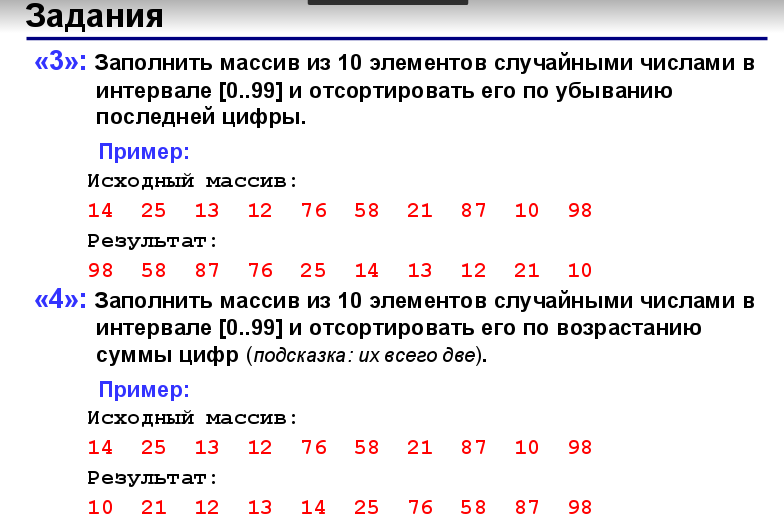 Задания

«3»: Заполнить массив из 10 элементов случайными числами в интервале [0..99] и отсортировать его по убыванию последней цифры.

Пример:
Исходный массив:
14 25 13 12 76 58 21 87 10 98
Результат:
98 58 87 76 25 14 13 12 21 10

«4»: Заполнить массив из 10 элементов случайными числами в интервале [0..99] и отсортировать его по возрастанию суммы цифр (подсказка: их всего две).

Пример:
Исходный массив:
14 25 13 12 76 58 21 87 10 98
Результат:
10 21 12 13 14 25 76 58 87 98